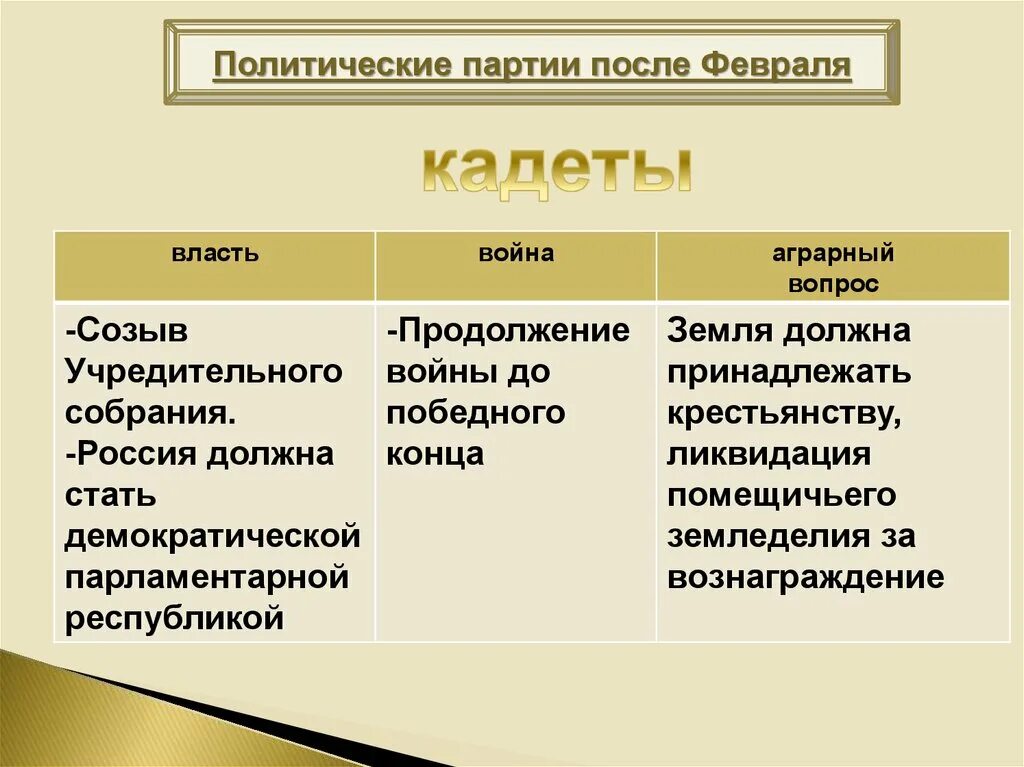 Политические партии после Февраля

кадеты

| власть | война | аграрный вопрос |
|---|---|---|
| -Созыв Учредительного собрания. -Россия должна стать демократической парламентарной республикой | -Продолжение войны до победного конца | Земля должна принадлежать крестьянству, ликвидация помещичьего земледелия за вознаграждение |